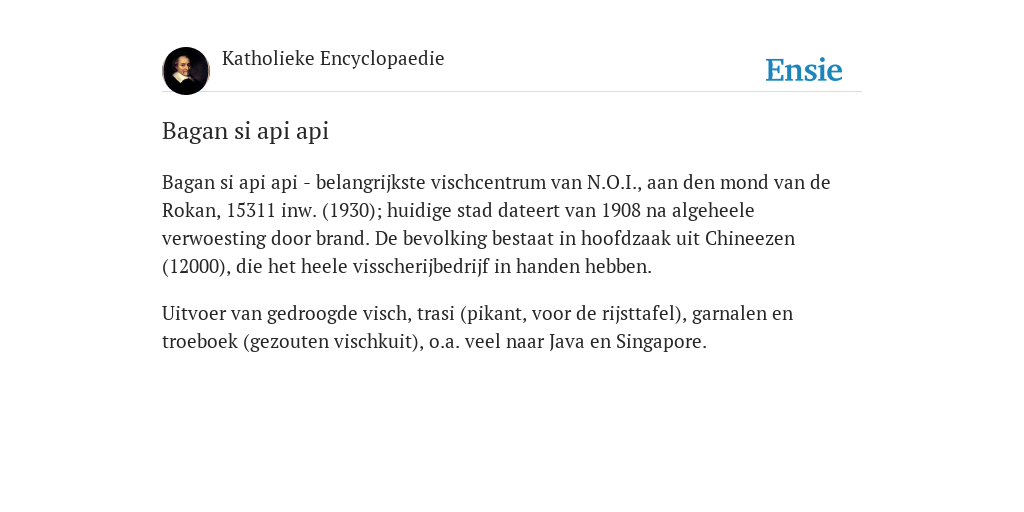 Katholieke Encyclopaedie

Ensie

Bagan si api api

Bagan si api api - belangrijkste vischcentrum van N.O.I., aan den mond van de Rokan, 15311 inw. (1930); huidige stad dateert van 1908 na algeheele verwoesting door brand. De bevolking bestaat in hoofdzaak uit Chineezen (12000), die het heele visscherijbedrijf in handen hebben.

Uitvoer van gedroogde visch, trasi (pikant, voor de rijsttafel), garnalen en troeboek (gezouten vischkuit), o.a. veel naar Java en Singapore.